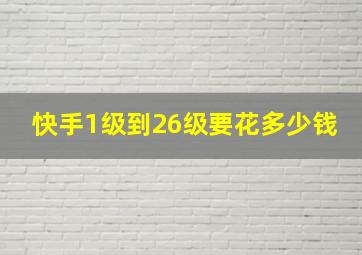 快手1级到26级要花多少钱